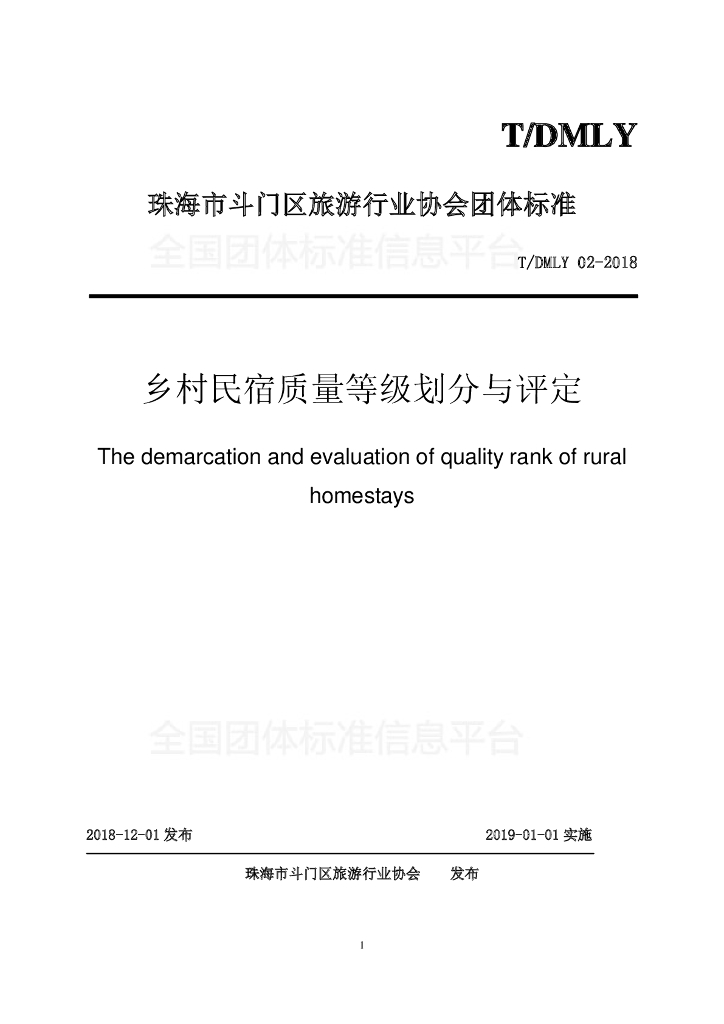 T/DMLY

珠海市斗门区旅游行业协会团体标准

全国团体标准信息平台

T/DMLY 02-2018

乡村民宿质量等级划分与评定

The demarcation and evaluation of quality rank of rural homestays

全国团体标准信息平台

2018-12-01 发布

2019-01-01 实施

珠海市斗门区旅游行业协会 发布

I